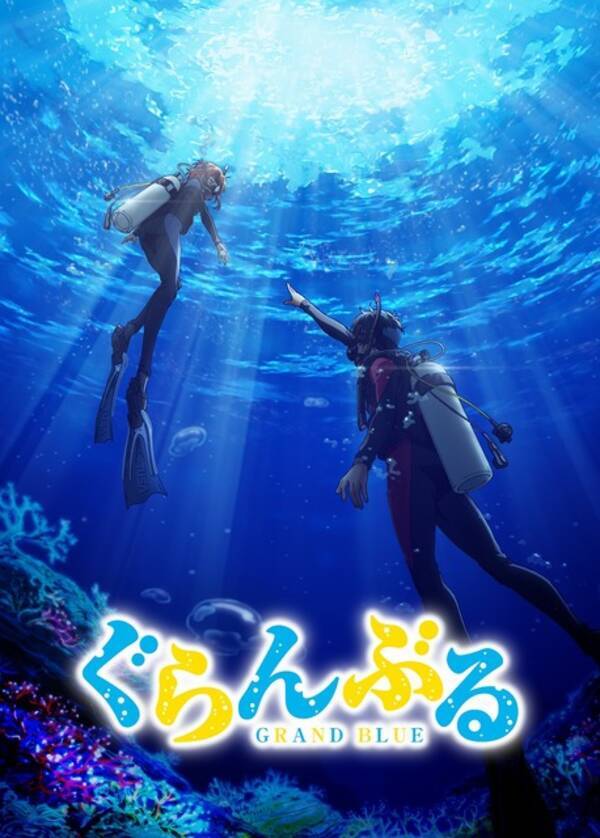 ぐらんぶる
GRAND BLUE